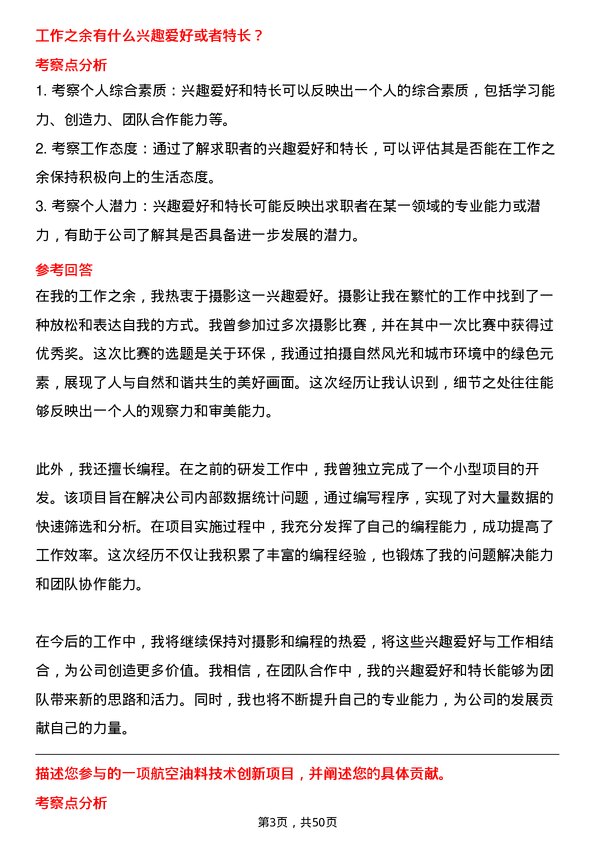 工作之余有什么兴趣爱好或者特长？

考察点分析

1. 考察个人综合素质：兴趣爱好和特长可以反映出一个人的综合素质，包括学习能力、创造力、团队合作能力等。

2. 考察工作态度：通过了解求职者的兴趣爱好和特长，可以评估其是否能在工作之余保持积极向上的生活态度。

3. 考察个人潜力：兴趣爱好和特长可能反映出求职者在某一领域的专业能力或潜力，有助于公司了解其是否具备进一步发展的潜力。

参考回答

在我的工作之余，我热衷于摄影这一兴趣爱好。摄影让我在繁忙的工作中找到了一种放松和表达自我的方式。我曾参加过多次摄影比赛，并在其中一次比赛中获得过优秀奖。这次比赛的选题是关于环保，我通过拍摄自然风光和城市环境中的绿色元素，展现了人与自然和谐共生的美好画面。这次经历让我认识到，细节之处往往能够反映出一个人的观察力和审美能力。

此外，我还擅长编程。在之前的研发工作中，我曾独立完成了一个小型项目的开发。该项目旨在解决公司内部数据统计问题，通过编写程序，实现了对大量数据的快速筛选和分析。在项目实施过程中，我充分发挥了自己的编程能力，成功提高了工作效率。这次经历不仅让我积累了丰富的编程经验，也锻炼了我的问题解决能力和团队协作能力。

在今后的工作中，我将继续保持对摄影和编程的热爱，将这些兴趣爱好与工作相结合，为公司创造更多价值。我相信，在团队合作中，我的兴趣爱好和特长能够为团队带来新的思路和活力。同时，我也将不断提升自己的专业能力，为公司的发展贡献自己的力量。

描述您参与的一项航空油料技术创新项目，并阐述您的具体贡献。

考察点分析

第3页，共50页